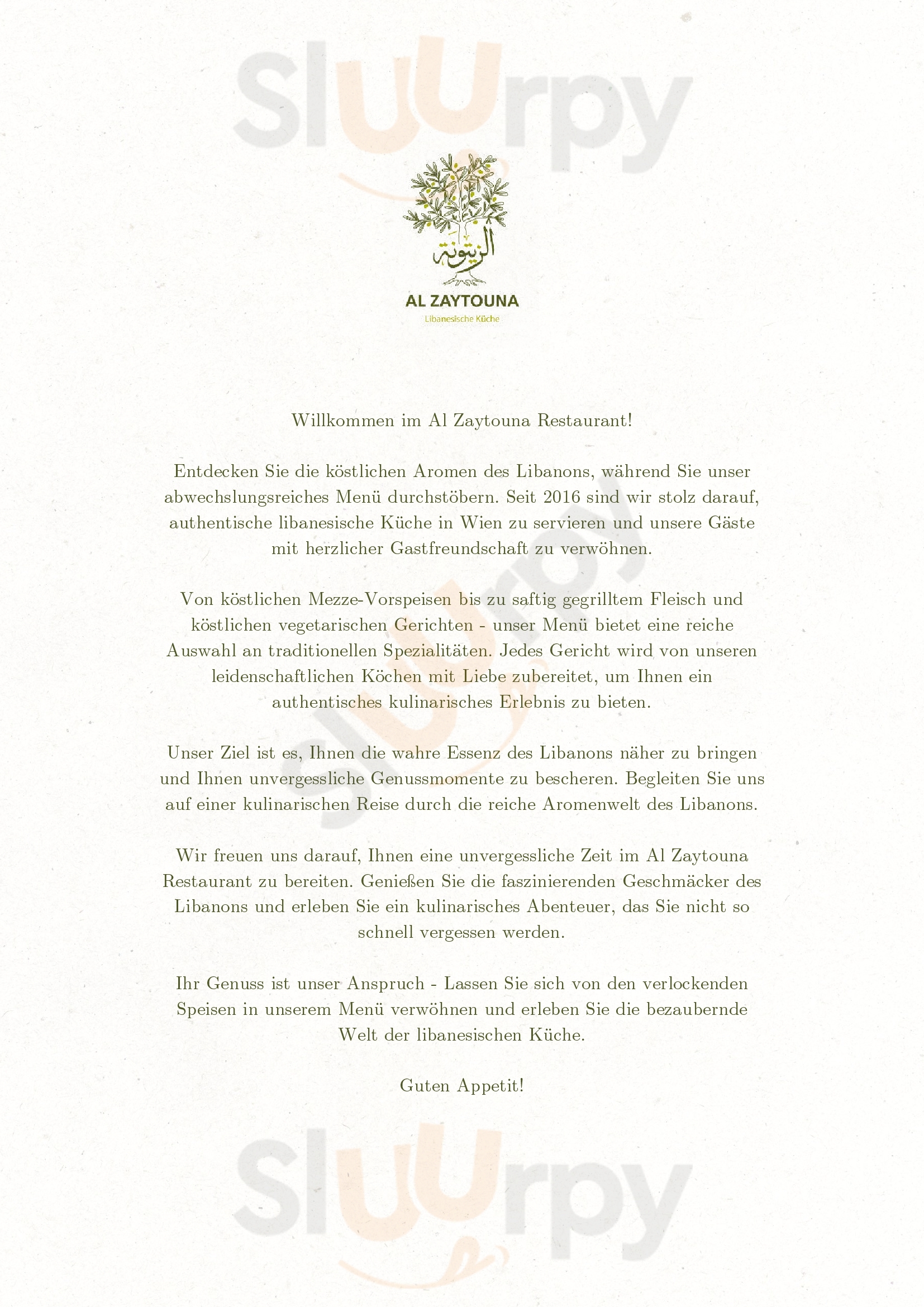 Sluurpy

الزيتونة

AL ZAYTOUNA
Libanesische Küche

Willkommen im Al Zaytouna Restaurant!

Entdecken Sie die köstlichen Aromen des Libanons, während Sie unser abwechslungsreiches Menü durchstöbern. Seit 2016 sind wir stolz darauf, authentische libanesische Küche in Wien zu servieren und unsere Gäste mit herzlicher Gastfreundschaft zu verwöhnen.

Von köstlichen Mezze-Vorspeisen bis zu saftig gegrilltem Fleisch und köstlichen vegetarischen Gerichten - unser Menü bietet eine reiche Auswahl an traditionellen Spezialitäten. Jedes Gericht wird von unseren leidenschaftlichen Köchen mit Liebe zubereitet, um Ihnen ein authentisches kulinarisches Erlebnis zu bieten.

Unser Ziel ist es, Ihnen die wahre Essenz des Libanons näher zu bringen und Ihnen unvergessliche Genussmomente zu bescheren. Begleiten Sie uns auf einer kulinarischen Reise durch die reiche Aromenwelt des Libanons.

Wir freuen uns darauf, Ihnen eine unvergessliche Zeit im Al Zaytouna Restaurant zu bereiten. Genießen Sie die faszinierenden Geschmäcker des Libanons und erleben Sie ein kulinarisches Abenteuer, das Sie nicht so schnell vergessen werden.

Ihr Genuss ist unser Anspruch - Lassen Sie sich von den verlockenden Speisen in unserem Menü verwöhnen und erleben Sie die bezaubernde Welt der libanesischen Küche.

Guten Appetit!

Sluurpy